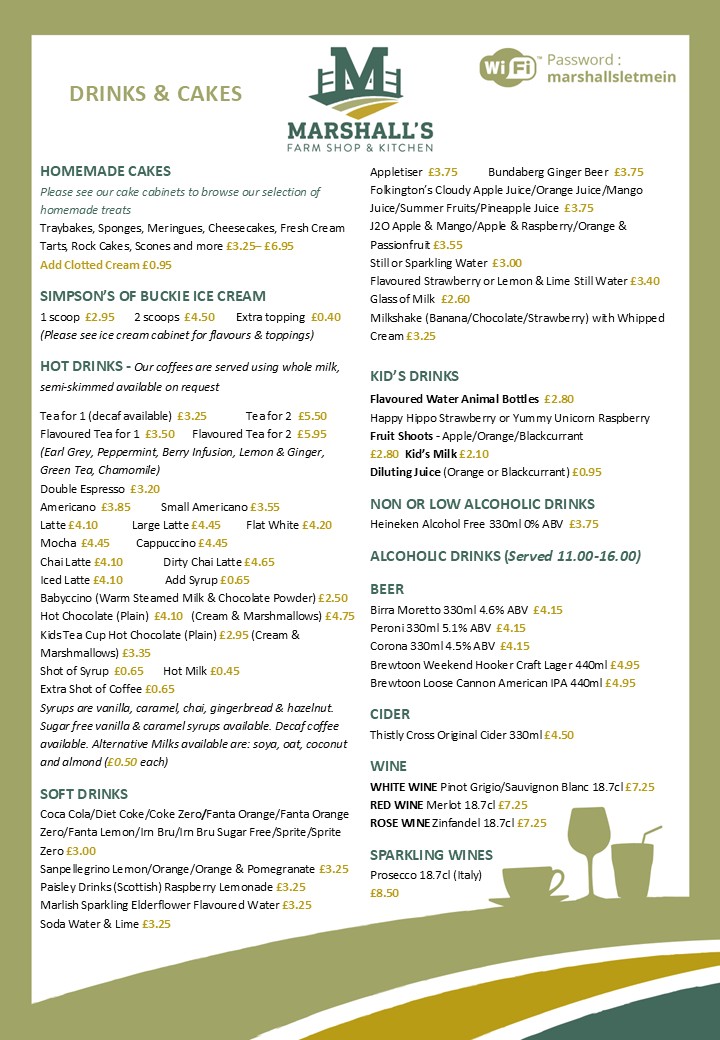 DRINKS & CAKES

M
MARSHALL'S
FARM SHOP & KITCHEN

WiFi™ Password : marshallsletmein

HOMEMADE CAKES

Please see our cake cabinets to browse our selection of homemade treats

Traybakes, Sponges, Meringues, Cheesecakes, Fresh Cream Tarts, Rock Cakes, Scones and more £3.25– £6.95

Add Clotted Cream £0.95

SIMPSON'S OF BUCKIE ICE CREAM

1 scoop £2.95 2 scoops £4.50 Extra topping £0.40

(Please see ice cream cabinet for flavours & toppings)

HOT DRINKS - Our coffees are served using whole milk, semi-skimmed available on request

Tea for 1 (decaf available) £3.25 Tea for 2 £5.50

Flavoured Tea for 1 £3.50 Flavoured Tea for 2 £5.95

(Earl Grey, Peppermint, Berry Infusion, Lemon & Ginger, Green Tea, Chamomile)

Double Espresso £3.20

Americano £3.85 Small Americano £3.55

Latte £4.10 Large Latte £4.45 Flat White £4.20

Mocha £4.45 Cappuccino £4.45

Chai Latte £4.10 Dirty Chai Latte £4.65

Iced Latte £4.10 Add Syrup £0.65

Babyccino (Warm Steamed Milk & Chocolate Powder) £2.50

Hot Chocolate (Plain) £4.10 (Cream & Marshmallows) £4.75

Kids Tea Cup Hot Chocolate (Plain) £2.95 (Cream & Marshmallows) £3.35

Shot of Syrup £0.65 Hot Milk £0.45

Extra Shot of Coffee £0.65

Syrups are vanilla, caramel, chai, gingerbread & hazelnut. Sugar free vanilla & caramel syrups available. Decaf coffee available. Alternative Milks available are: soya, oat, coconut and almond (£0.50 each)

SOFT DRINKS

Coca Cola/Diet Coke/Coke Zero/Fanta Orange/Fanta Orange Zero/Fanta Lemon/Irn Bru/Irn Bru Sugar Free/Sprite/Sprite Zero £3.00

Sanpellegrino Lemon/Orange/Orange & Pomegranate £3.25

Paisley Drinks (Scottish) Raspberry Lemonade £3.25

Marlish Sparkling Elderflower Flavoured Water £3.25

Soda Water & Lime £3.25

Appletiser £3.75 Bundaberg Ginger Beer £3.75

Folkington's Cloudy Apple Juice/Orange Juice/Mango Juice/Summer Fruits/Pineapple Juice £3.75

J2O Apple & Mango/Apple & Raspberry/Orange & Passionfruit £3.55

Still or Sparkling Water £3.00

Flavoured Strawberry or Lemon & Lime Still Water £3.40

Glass of Milk £2.60

Milkshake (Banana/Chocolate/Strawberry) with Whipped Cream £3.25

KID'S DRINKS

Flavoured Water Animal Bottles £2.80

Happy Hippo Strawberry or Yummy Unicorn Raspberry

Fruit Shoots - Apple/Orange/Blackcurrant

£2.80 Kid's Milk £2.10

Diluting Juice (Orange or Blackcurrant) £0.95

NON OR LOW ALCOHOLIC DRINKS

Heineken Alcohol Free 330ml 0% ABV £3.75

ALCOHOLIC DRINKS (Served 11.00-16.00)

BEER

Birra Moretto 330ml 4.6% ABV £4.15

Peroni 330ml 5.1% ABV £4.15

Corona 330ml 4.5% ABV £4.15

Brewtoon Weekend Hooker Craft Lager 440ml £4.95

Brewtoon Loose Cannon American IPA 440ml £4.95

CIDER

Thistly Cross Original Cider 330ml £4.50

WINE

WHITE WINE Pinot Grigio/Sauvignon Blanc 18.7cl £7.25

RED WINE Merlot 18.7cl £7.25

ROSE WINE Zinfandel 18.7cl £7.25

SPARKLING WINES

Prosecco 18.7cl (Italy)

£8.50